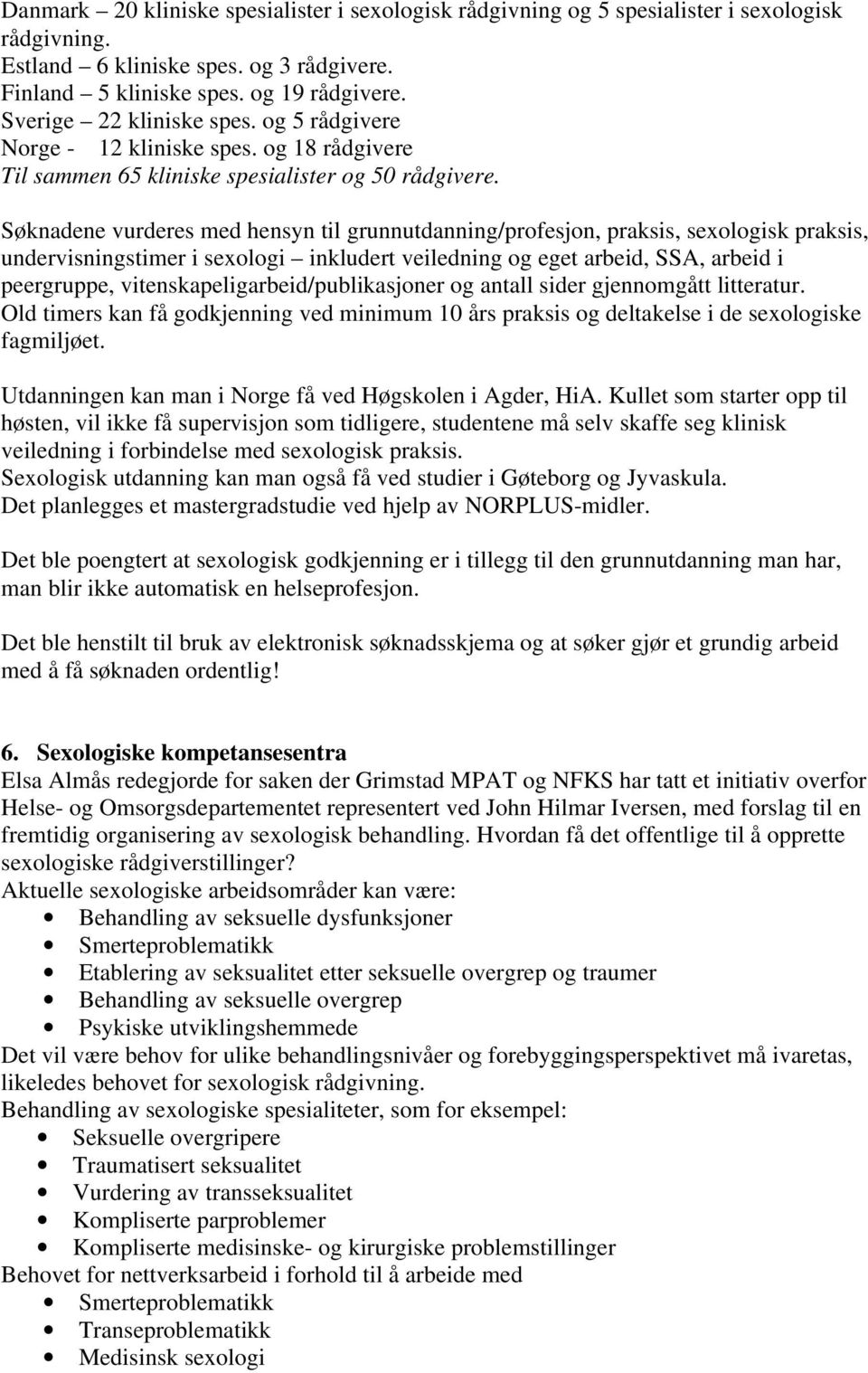 Danmark – 20 kliniske spesialister i sexologisk rådgivning og 5 spesialister i sexologisk rådgivning.
Estland – 6 kliniske spes. og 3 rådgivere.
Finland – 5 kliniske spes. og 19 rådgivere.
Sverige – 22 kliniske spes. og 5 rådgivere
Norge - 12 kliniske spes. og 18 rådgivere
Til sammen 65 kliniske spesialister og 50 rådgivere.

Søknadene vurderes med hensyn til grunnutdanning/profesjon, praksis, sexologisk praksis, undervisningstimer i sexologi – inkludert veiledning og eget arbeid, SSA, arbeid i peergruppe, vitenskapeligarbeid/publikasjoner og antall sider gjennomgått litteratur.
Old timers kan få godkjenning ved minimum 10 års praksis og deltakelse i de sexologiske fagmiljøet.

Utdanningen kan man i Norge få ved Høgskolen i Agder, HiA. Kullet som starter opp til høsten, vil ikke få supervisjon som tidligere, studentene må selv skaffe seg klinisk veiledning i forbindelse med sexologisk praksis.
Sexologisk utdanning kan man også få ved studier i Gøteborg og Jyvaskula.
Det planlegges et mastergradstudie ved hjelp av NORPLUS-midler.

Det ble poengtert at sexologisk godkjenning er i tillegg til den grunnutdanning man har, man blir ikke automatisk en helseprofesjon.

Det ble henstilt til bruk av elektronisk søknadsskjema og at søker gjør et grundig arbeid med å få søknaden ordentlig!

6. Sexologiske kompetansesentra
Elsa Almås redegjorde for saken der Grimstad MPAT og NFKS har tatt et initiativ overfor Helse- og Omsorgsdepartementet representert ved John Hilmar Iversen, med forslag til en fremtidig organisering av sexologisk behandling. Hvordan få det offentlige til å opprette sexologiske rådgiverstillinger?
Aktuelle sexologiske arbeidsområder kan være:
• Behandling av seksuelle dysfunksjoner
• Smerteproblematikk
• Etablering av seksualitet etter seksuelle overgrep og traumer
• Behandling av seksuelle overgrep
• Psykiske utviklingshemmede
Det vil være behov for ulike behandlingsnivåer og forebyggingsperspektivet må ivaretas, likeledes behovet for sexologisk rådgivning.
Behandling av sexologiske spesialiteter, som for eksempel:
• Seksuelle overgripere
• Traumatisert seksualitet
• Vurdering av transseksualitet
• Kompliserte parproblemer
• Kompliserte medisinske- og kirurgiske problemstillinger
Behovet for nettverksarbeid i forhold til å arbeide med
• Smerteproblematikk
• Transeproblematikk
• Medisinsk sexologi